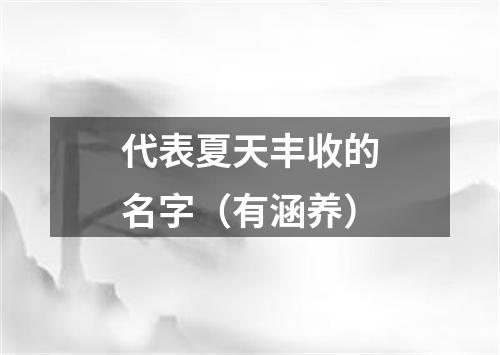 代表夏天丰收的名字（有涵养）